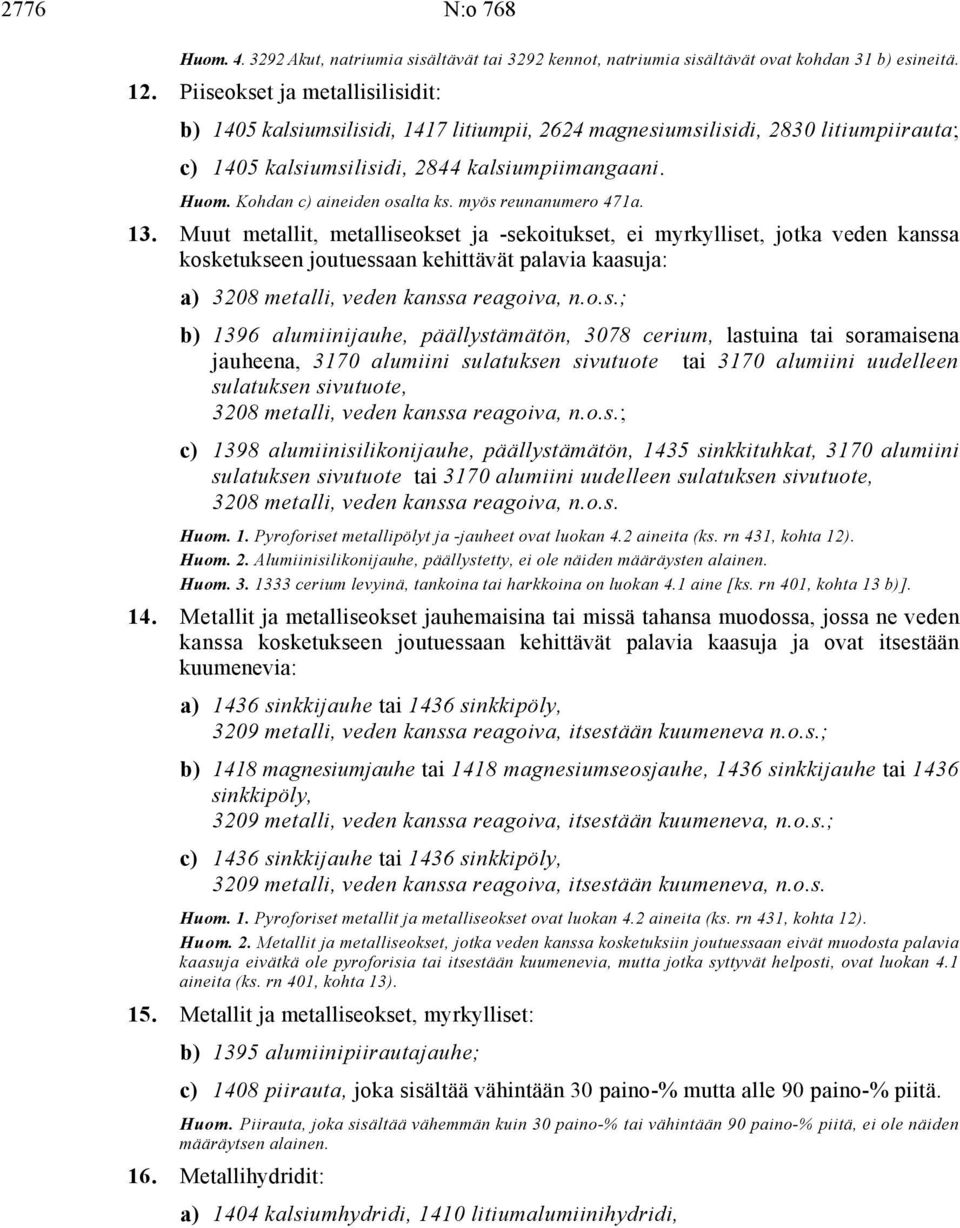 2776 N:o 768

Huom. 4. 3292 Akut, natriumia sisältävät tai 3292 kennot, natriumia sisältävät ovat kohdan 31 b) esineitä.

12. Piiseokset ja metallisilisidit:

b) 1405 kalsiumsilisidi, 1417 litiumpii, 2624 magnesiumsilisidi, 2830 litiumpiirauta;

c) 1405 kalsiumsilisidi, 2844 kalsiumpiimangaani.

Huom. Kohdan c) aineiden osalta ks. myös reunanumero 471a.

13. Muut metallit, metalliseokset ja -sekoitukset, ei myrkylliset, jotka veden kanssa kosketukseen joutuessaan kehittävät palavia kaasuja:

a) 3208 metalli, veden kanssa reagoiva, n.o.s.;

b) 1396 alumiinijauhe, päällystämätön, 3078 cerium, lastuina tai soramaisena jauheena, 3170 alumiini sulatuksen sivutuote tai 3170 alumiini uudelleen sulatuksen sivutuote, 3208 metalli, veden kanssa reagoiva, n.o.s.;

c) 1398 alumiinisilikonijauhe, päällystämätön, 1435 sinkkituhkat, 3170 alumiini sulatuksen sivutuote tai 3170 alumiini uudelleen sulatuksen sivutuote, 3208 metalli, veden kanssa reagoiva, n.o.s.

Huom. 1. Pyroforiset metallipölyt ja -jauheet ovat luokan 4.2 aineita (ks. rn 431, kohta 12).
Huom. 2. Alumiinisilikonijauhe, päällystetty, ei ole näiden määräysten alainen.
Huom. 3. 1333 cerium levyinä, tankoina tai harkkoina on luokan 4.1 aine [ks. rn 401, kohta 13 b)].

14. Metallit ja metalliseokset jauhemaisina tai missä tahansa muodossa, jossa ne veden kanssa kosketukseen joutuessaan kehittävät palavia kaasuja ja ovat itsestään kuumenevia:

a) 1436 sinkkijauhe tai 1436 sinkkipöly, 3209 metalli, veden kanssa reagoiva, itsestään kuumeneva n.o.s.;

b) 1418 magnesiumjauhe tai 1418 magnesiumseosjauhe, 1436 sinkkijauhe tai 1436 sinkkipöly, 3209 metalli, veden kanssa reagoiva, itsestään kuumeneva, n.o.s.;

c) 1436 sinkkijauhe tai 1436 sinkkipöly, 3209 metalli, veden kanssa reagoiva, itsestään kuumeneva, n.o.s.

Huom. 1. Pyroforiset metallit ja metalliseokset ovat luokan 4.2 aineita (ks. rn 431, kohta 12).
Huom. 2. Metallit ja metalliseokset, jotka veden kanssa kosketuksiin joutuessaan eivät muodosta palavia kaasuja eivätkä ole pyroforisia tai itsestään kuumenevia, mutta jotka syttyvät helposti, ovat luokan 4.1 aineita (ks. rn 401, kohta 13).

15. Metallit ja metalliseokset, myrkylliset:

b) 1395 alumiinipiirautajauhe;

c) 1408 piirauta, joka sisältää vähintään 30 paino-% mutta alle 90 paino-% piitä.

Huom. Piirauta, joka sisältää vähemmän kuin 30 paino-% tai vähintään 90 paino-% piitä, ei ole näiden määräytsen alainen.

16. Metallihydridit:

a) 1404 kalsiumhydridi, 1410 litiumalumiinihydridi,